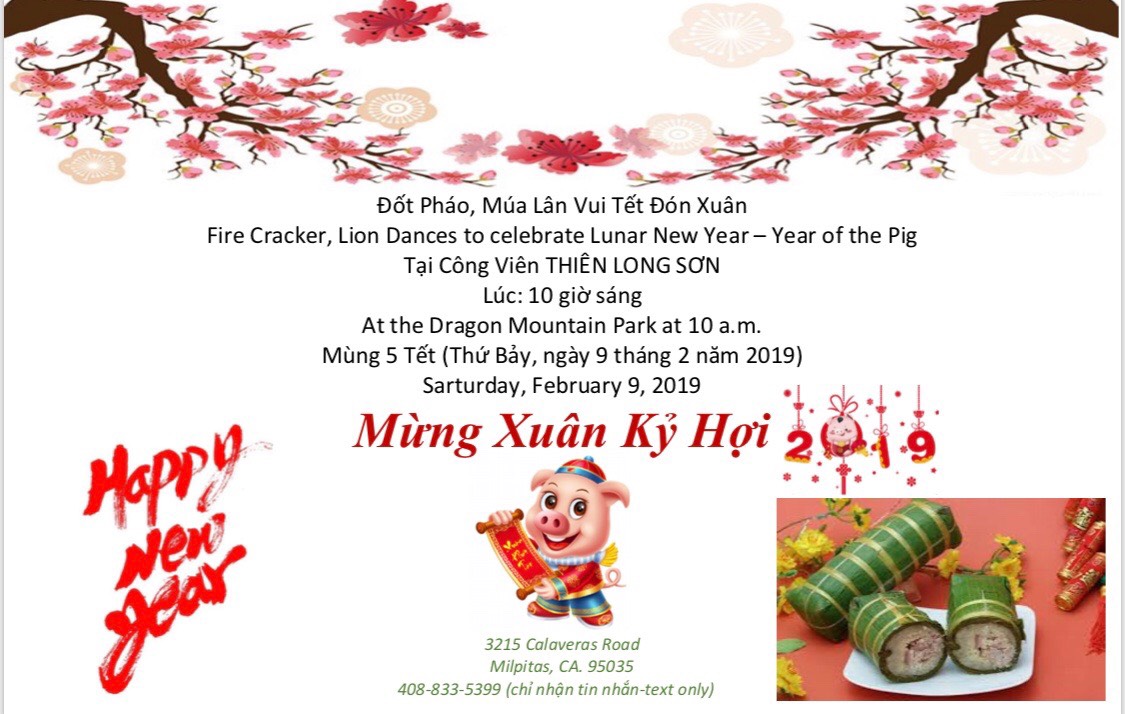 Đốt Pháo, Múa Lân Vui Tết Đón Xuân
Fire Cracker, Lion Dances to celebrate Lunar New Year – Year of the Pig
Tại Công Viên THIÊN LONG SƠN
Lúc: 10 giờ sáng
At the Dragon Mountain Park at 10 a.m.
Mùng 5 Tết (Thứ Bảy, ngày 9 tháng 2 năm 2019)
Sarturday, February 9, 2019

Mừng Xuân Kỷ Hợi 2019

Happy New Year

3215 Calaveras Road
Milpitas, CA. 95035
408-833-5399 (chỉ nhận tin nhắn-text only)